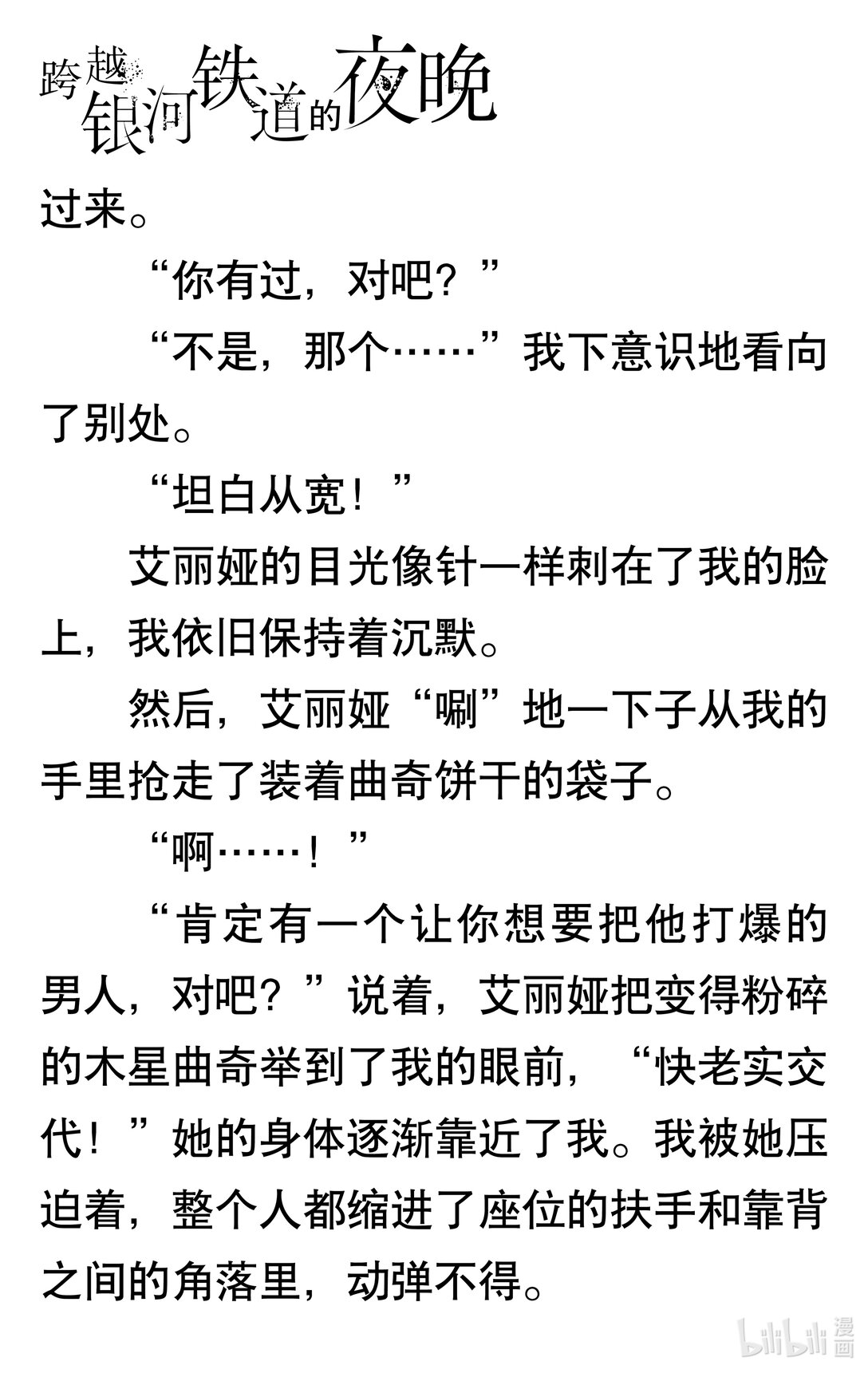 跨越银河铁道的夜晚

过来。

“你有过，对吧？”

“不是，那个……”我下意识地看向了别处。

“坦白从宽！”

艾丽娅的目光像针一样刺在了我的脸上，我依旧保持着沉默。

然后，艾丽娅“唰”地一下子从我的手里抢走了装着曲奇饼干的袋子。

“啊……！”

“肯定有一个让你想要把他打爆的男人，对吧？”说着，艾丽娅把变得粉碎的木星曲奇举到了我的眼前，“快老实交代！”她的身体逐渐靠近了我。我被她压迫着，整个人都缩进了座位的扶手和靠背之间的角落里，动弹不得。

bilibili 漫画